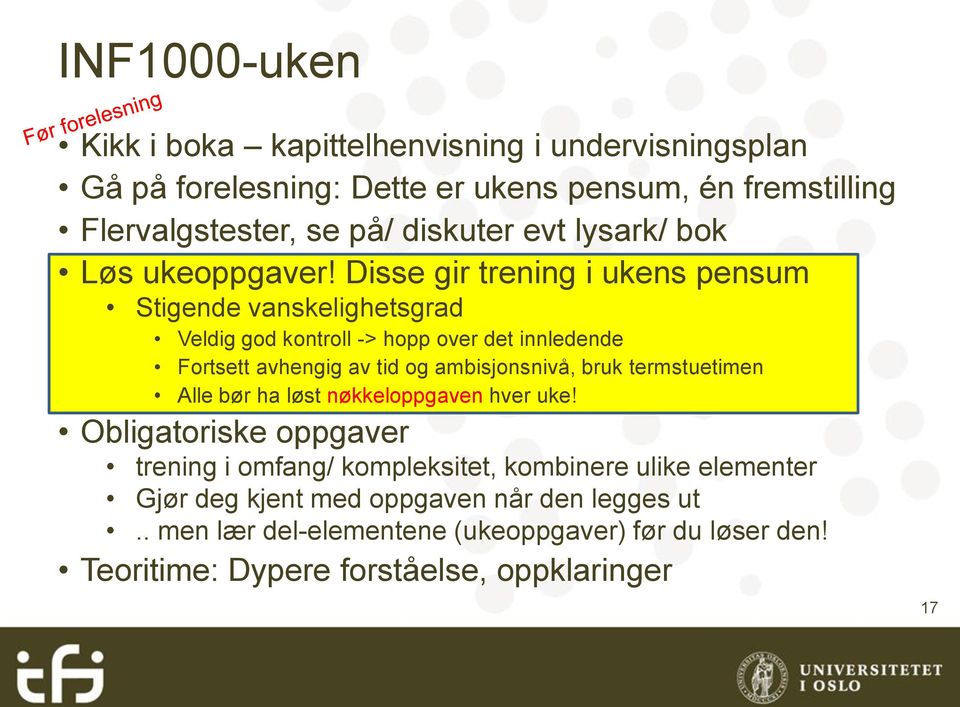 INF1000-uken

Før forelesning

• Kikk i boka – kapittelhenvisning i undervisningsplan
• Gå på forelesning: Dette er ukens pensum, én fremstilling
• Flervalgstester, se på/ diskuter evt lysark/ bok
• Løs ukeoppgaver! Disse gir trening i ukens pensum
  • Stigende vanskelighetsgrad
    • Veldig god kontroll -> hopp over det innledende
    • Fortsett avhengig av tid og ambisjonsnivå, bruk termstuetimen
    • Alle bør ha løst nøkkeloppgaven hver uke!
• Obligatoriske oppgaver
  • trening i omfang/ kompleksitet, kombinere ulike elementer
  • Gjør deg kjent med oppgaven når den legges ut
  • .. men lær del-elementene (ukeoppgaver) før du løser den!
• Teoritime: Dypere forståelse, oppklaringer

17

ifi

UNIVERSITETET I OSLO